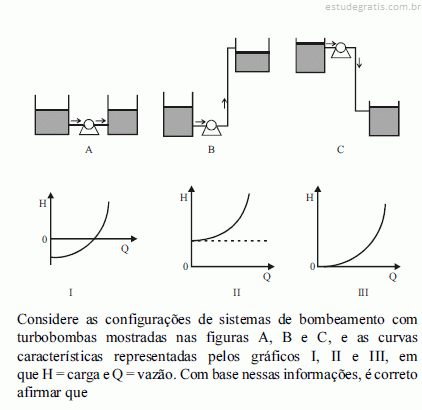 estudegratis.com.br

A

B

C

H

0

Q

I

H

0

Q

II

H

0

Q

III

Considere as configurações de sistemas de bombeamento com turbobombas mostradas nas figuras A, B e C, e as curvas características representadas pelos gráficos I, II e III, em que H = carga e Q = vazão. Com base nessas informações, é correto afirmar que